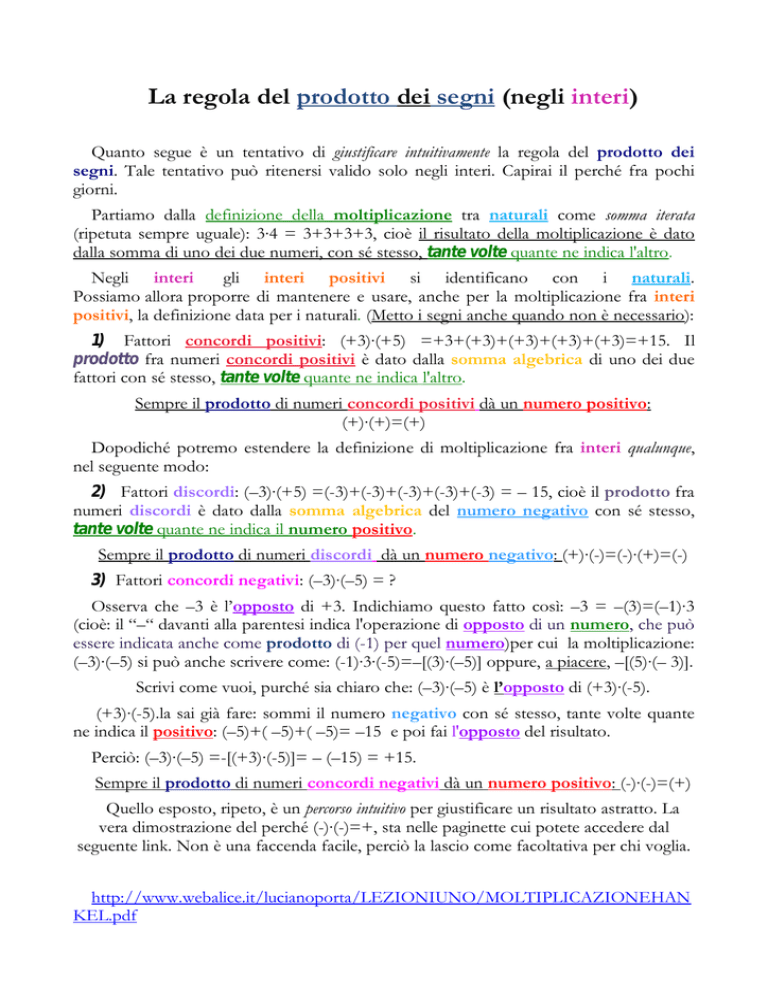 La regola del prodotto dei segni (negli interi)

Quanto segue è un tentativo di giustificare intuitivamente la regola del prodotto dei segni. Tale tentativo può ritenersi valido solo negli interi. Capirai il perché fra pochi giorni.

Partiamo dalla definizione della moltiplicazione tra naturali come somma iterata (ripetuta sempre uguale): 3·4 = 3+3+3+3, cioè il risultato della moltiplicazione è dato dalla somma di uno dei due numeri, con sé stesso, tante volte quante ne indica l'altro.

Negli interi gli interi positivi si identificano con i naturali. Possiamo allora proporre di mantenere e usare, anche per la moltiplicazione fra interi positivi, la definizione data per i naturali. (Metto i segni anche quando non è necessario):

1) Fattori concordi positivi: (+3)·(+5) =+3+(+3)+(+3)+(+3)+(+3)=+15. Il prodotto fra numeri concordi positivi è dato dalla somma algebrica di uno dei due fattori con sé stesso, tante volte quante ne indica l'altro.

Sempre il prodotto di numeri concordi positivi dà un numero positivo:
(+)·(+)=(+)

Dopodiché potremo estendere la definizione di moltiplicazione fra interi qualunque, nel seguente modo:

2) Fattori discordi: (–3)·(+5) =(-3)+(-3)+(-3)+(-3)+(-3) = – 15, cioè il prodotto fra numeri discordi è dato dalla somma algebrica del numero negativo con sé stesso, tante volte quante ne indica il numero positivo.

Sempre il prodotto di numeri discordi dà un numero negativo: (+)·(-)=(-)·(+)=(-)

3) Fattori concordi negativi: (–3)·(–5) = ?

Osserva che –3 è l'opposto di +3. Indichiamo questo fatto così: –3 = –(3)=(–1)·3 (cioè: il "–" davanti alla parentesi indica l'operazione di opposto di un numero, che può essere indicata anche come prodotto di (-1) per quel numero)per cui la moltiplicazione: (–3)·(–5) si può anche scrivere come: (-1)·3·(-5)=–[(3)·(–5)] oppure, a piacere, –[(5)·(– 3)].

Scrivi come vuoi, purché sia chiaro che: (–3)·(–5) è l'opposto di (+3)·(-5).

(+3)·(-5).la sai già fare: sommi il numero negativo con sé stesso, tante volte quante ne indica il positivo: (–5)+( –5)+( –5)= –15 e poi fai l'opposto del risultato.

Perciò: (–3)·(–5) =-[(+3)·(-5)]= – (–15) = +15.

Sempre il prodotto di numeri concordi negativi dà un numero positivo: (-)·(-)=(+)

Quello esposto, ripeto, è un percorso intuitivo per giustificare un risultato astratto. La vera dimostrazione del perché (-)·(-)=+, sta nelle paginette cui potete accedere dal seguente link. Non è una faccenda facile, perciò la lascio come facoltativa per chi voglia.

http://www.webalice.it/lucianoporta/LEZIONIUNO/MOLTIPLICAZIONEHANKEL.pdf